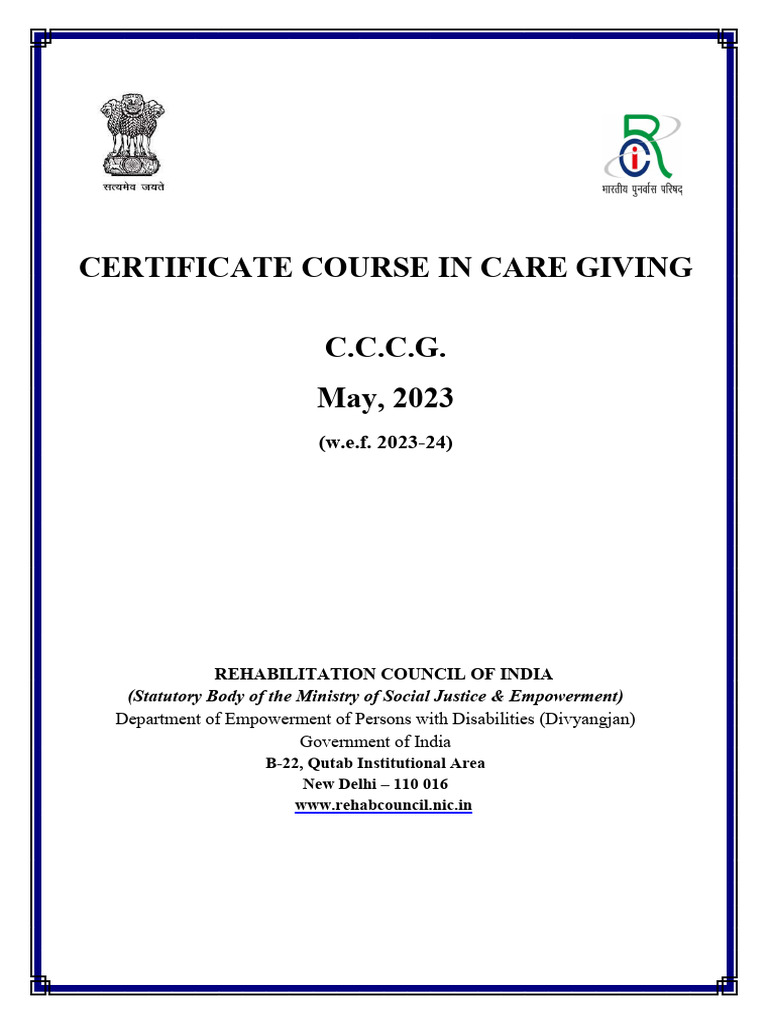 सत्यमेव जयते

भारतीय पुनर्वास परिषद

CERTIFICATE COURSE IN CARE GIVING

C.C.C.G.

May, 2023

(w.e.f. 2023-24)

REHABILITATION COUNCIL OF INDIA
(Statutory Body of the Ministry of Social Justice & Empowerment)
Department of Empowerment of Persons with Disabilities (Divyangjan)
Government of India
B-22, Qutab Institutional Area
New Delhi – 110 016
www.rehabcouncil.nic.in